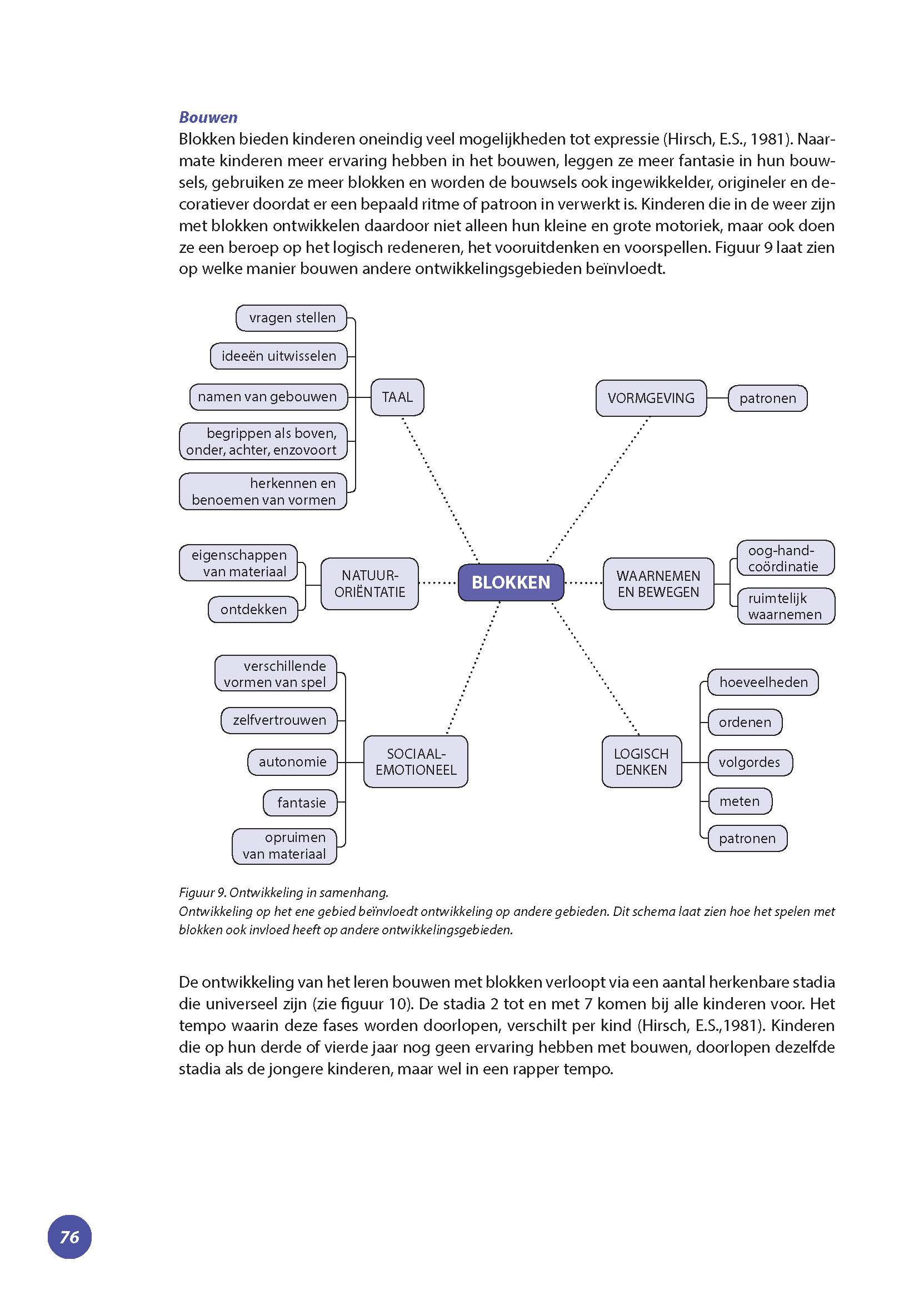 Bouwen
Blokken bieden kinderen oneindig veel mogelijkheden tot expressie (Hirsch, E.S., 1981). Naarmate kinderen meer ervaring hebben in het bouwen, leggen ze meer fantasie in hun bouwsels, gebruiken ze meer blokken en worden de bouwsels ook ingewikkelder, origineler en decoratiever doordat er een bepaald ritme of patroon in verwerkt is. Kinderen die in de weer zijn met blokken ontwikkelen daardoor niet alleen hun kleine en grote motoriek, maar ook doen ze een beroep op het logisch redeneren, het vooruitdenken en voorspellen. Figuur 9 laat zien op welke manier bouwen andere ontwikkelingsgebieden beïnvloedt.

vragen stellen
ideeën uitwisselen
namen van gebouwen
begrippen als boven, onder, achter, enzovoort
herkennen en benoemen van vormen
TAAL
VORMGEVING
patronen
eigenschappen van materiaal
ontdekken
NATUUR-ORIËNTATIE
BLOKKEN
WAARNEMEN EN BEWEGEN
oog-hand-coördinatie
ruimtelijk waarnemen
verschillende vormen van spel
zelfvertrouwen
autonomie
fantasie
opruimen van materiaal
SOCIAAL-EMOTIONEEL
LOGISCH DENKEN
hoeveelheden
ordenen
volgordes
meten
patronen

Figuur 9. Ontwikkeling in samenhang.
Ontwikkeling op het ene gebied beïnvloedt ontwikkeling op andere gebieden. Dit schema laat zien hoe het spelen met blokken ook invloed heeft op andere ontwikkelingsgebieden.

De ontwikkeling van het leren bouwen met blokken verloopt via een aantal herkenbare stadia die universeel zijn (zie figuur 10). De stadia 2 tot en met 7 komen bij alle kinderen voor. Het tempo waarin deze fases worden doorlopen, verschilt per kind (Hirsch, E.S.,1981). Kinderen die op hun derde of vierde jaar nog geen ervaring hebben met bouwen, doorlopen dezelfde stadia als de jongere kinderen, maar wel in een rapper tempo.

76